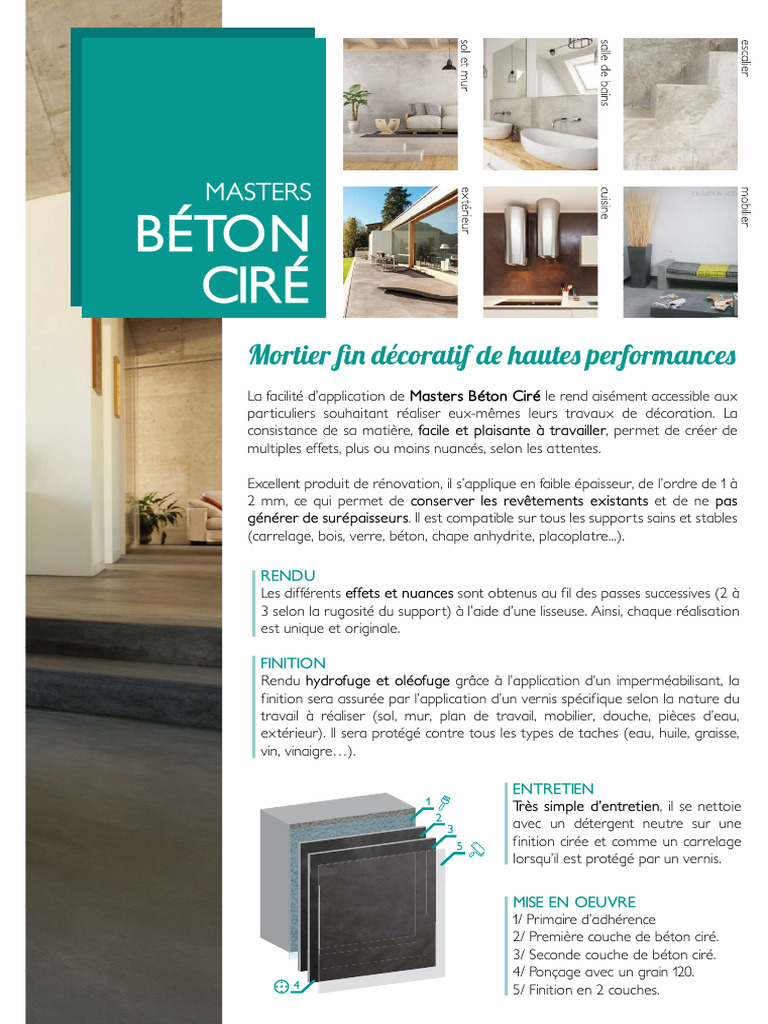 MASTERS
BÉTON
CIRÉ

sol et mur
salle de bains
escalier
extérieur
cuisine
mobilier

Mortier fin décoratif de hautes performances

La facilité d'application de Masters Béton Ciré le rend aisément accessible aux particuliers souhaitant réaliser eux-mêmes leurs travaux de décoration. La consistance de sa matière, facile et plaisante à travailler, permet de créer de multiples effets, plus ou moins nuancés, selon les attentes.

Excellent produit de rénovation, il s'applique en faible épaisseur, de l'ordre de 1 à 2 mm, ce qui permet de conserver les revêtements existants et de ne pas générer de surépaisseurs. Il est compatible sur tous les supports sains et stables (carrelage, bois, verre, béton, chape anhydrite, placoplatre...).

RENDU
Les différents effets et nuances sont obtenus au fil des passes successives (2 à 3 selon la rugosité du support) à l'aide d'une lisseuse. Ainsi, chaque réalisation est unique et originale.

FINITION
Rendu hydrofuge et oléofuge grâce à l'application d'un imperméabilisant, la finition sera assurée par l'application d'un vernis spécifique selon la nature du travail à réaliser (sol, mur, plan de travail, mobilier, douche, pièces d'eau, extérieur). Il sera protégé contre tous les types de taches (eau, huile, graisse, vin, vinaigre…).

1
2
3
5
4

ENTRETIEN
Très simple d'entretien, il se nettoie avec un détergent neutre sur une finition cirée et comme un carrelage lorsqu'il est protégé par un vernis.

MISE EN OEUVRE
1/ Primaire d'adhérence
2/ Première couche de béton ciré.
3/ Seconde couche de béton ciré.
4/ Ponçage avec un grain 120.
5/ Finition en 2 couches.